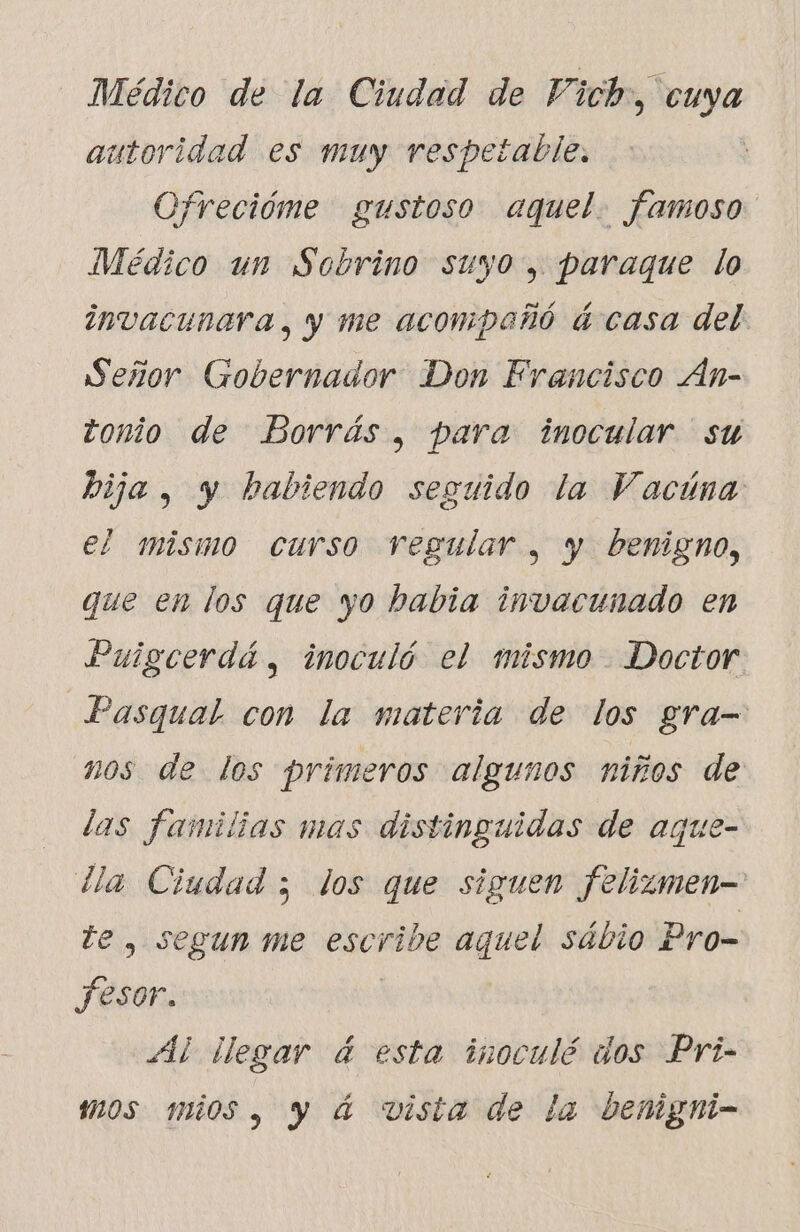 Médico de la Ciudad de Vich, cuya autoridad es muy respetable.

Ofrecióme gustoso aquel famoso Médico un Sobrino suyo, paraque lo invacunara, y me acompañó á casa del Señor Gobernador Don Francisco Antonio de Borrás, para inocular su hija, y habiendo seguido la Vacúna el mismo curso regular, y benigno, que en los que yo habia invacunado en Puigcerdá, inoculó el mismo Doctor Pasqual con la materia de los granos de los primeros algunos niños de las familias mas distinguidas de aquella Ciudad; los que siguen felizmente, segun me escribe aquel sábio Profesor.

Al llegar á esta inoculé dos Primos mios, y á vista de la benigni-